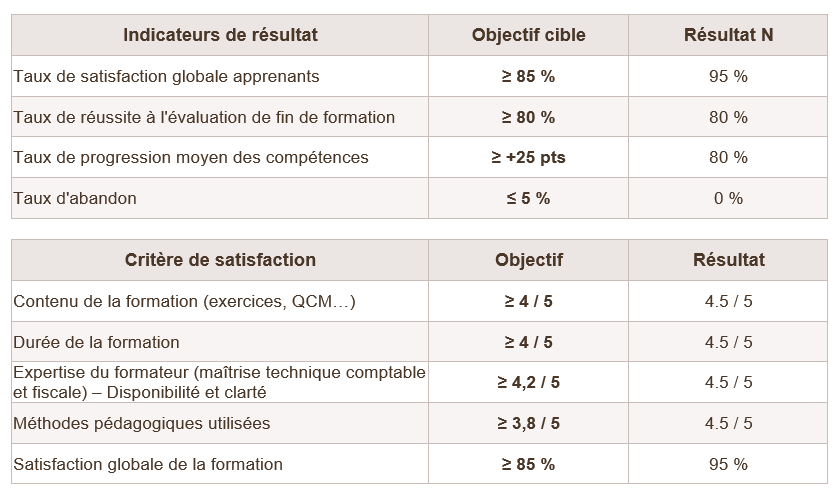 | Indicateurs de résultat | Objectif cible | Résultat N |
|---|---|---|
| Taux de satisfaction globale apprenants | ≥ 85 % | 95 % |
| Taux de réussite à l'évaluation de fin de formation | ≥ 80 % | 80 % |
| Taux de progression moyen des compétences | ≥ +25 pts | 80 % |
| Taux d'abandon | ≤ 5 % | 0 % |

| Critère de satisfaction | Objectif | Résultat |
|---|---|---|
| Contenu de la formation (exercices, QCM…) | ≥ 4 / 5 | 4.5 / 5 |
| Durée de la formation | ≥ 4 / 5 | 4.5 / 5 |
| Expertise du formateur (maîtrise technique comptable et fiscale) – Disponibilité et clarté | ≥ 4,2 / 5 | 4.5 / 5 |
| Méthodes pédagogiques utilisées | ≥ 3,8 / 5 | 4.5 / 5 |
| Satisfaction globale de la formation | ≥ 85 % | 95 % |